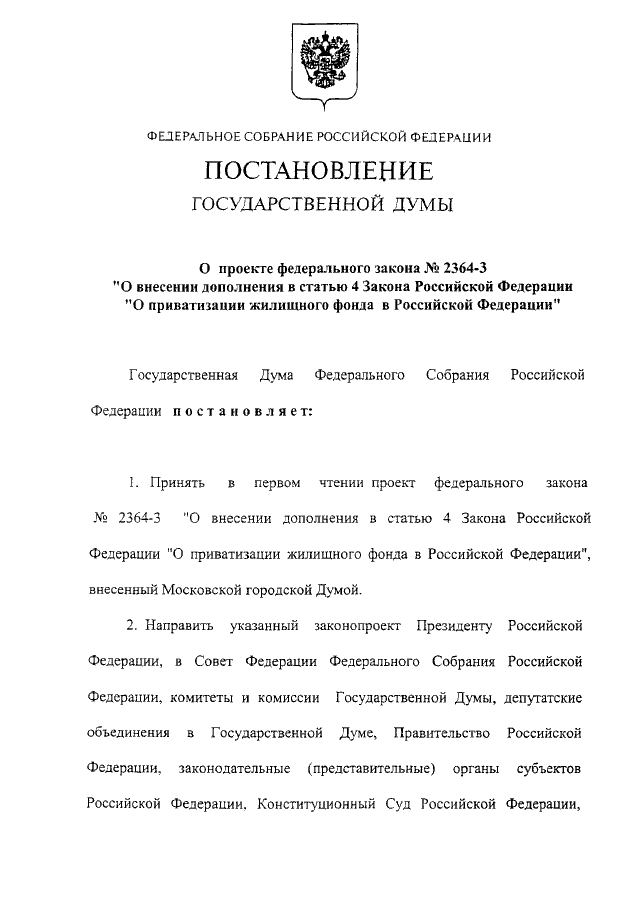 ФЕДЕРАЛЬНОЕ СОБРАНИЕ РОССИЙСКОЙ ФЕДЕРАЦИИ

ПОСТАНОВЛЕНИЕ

ГОСУДАРСТВЕННОЙ ДУМЫ

О проекте федерального закона № 2364-3 "О внесении дополнения в статью 4 Закона Российской Федерации "О приватизации жилищного фонда в Российской Федерации"

Государственная Дума Федерального Собрания Российской Федерации постановляет:

1. Принять в первом чтении проект федерального закона № 2364-3 "О внесении дополнения в статью 4 Закона Российской Федерации "О приватизации жилищного фонда в Российской Федерации", внесенный Московской городской Думой.

2. Направить указанный законопроект Президенту Российской Федерации, в Совет Федерации Федерального Собрания Российской Федерации, комитеты и комиссии Государственной Думы, депутатские объединения в Государственной Думе, Правительство Российской Федерации, законодательные (представительные) органы субъектов Российской Федерации, Конституционный Суд Российской Федерации,